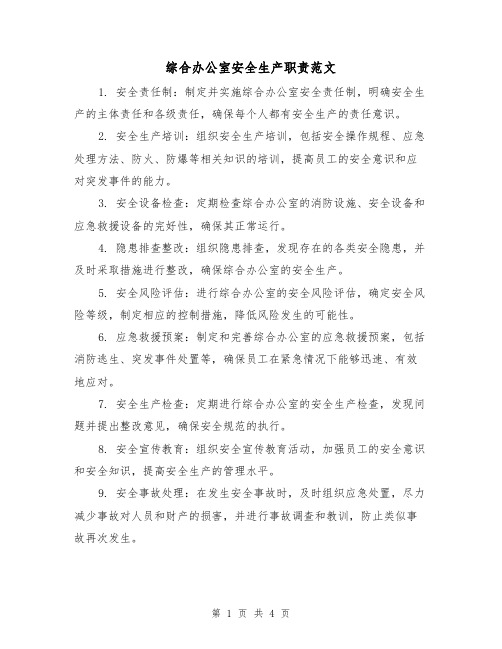 综合办公室安全生产职责范文

1. 安全责任制：制定并实施综合办公室安全责任制，明确安全生产的主体责任和各级责任，确保每个人都有安全生产的责任意识。

2. 安全生产培训：组织安全生产培训，包括安全操作规程、应急处理方法、防火、防爆等相关知识的培训，提高员工的安全意识和应对突发事件的能力。

3. 安全设备检查：定期检查综合办公室的消防设施、安全设备和应急救援设备的完好性，确保其正常运行。

4. 隐患排查整改：组织隐患排查，发现存在的各类安全隐患，并及时采取措施进行整改，确保综合办公室的安全生产。

5. 安全风险评估：进行综合办公室的安全风险评估，确定安全风险等级，制定相应的控制措施，降低风险发生的可能性。

6. 应急救援预案：制定和完善综合办公室的应急救援预案，包括消防逃生、突发事件处置等，确保员工在紧急情况下能够迅速、有效地应对。

7. 安全生产检查：定期进行综合办公室的安全生产检查，发现问题并提出整改意见，确保安全规范的执行。

8. 安全宣传教育：组织安全宣传教育活动，加强员工的安全意识和安全知识，提高安全生产的管理水平。

9. 安全事故处理：在发生安全事故时，及时组织应急处置，尽力减少事故对人员和财产的损害，并进行事故调查和教训，防止类似事故再次发生。

第 1 页 共 4 页